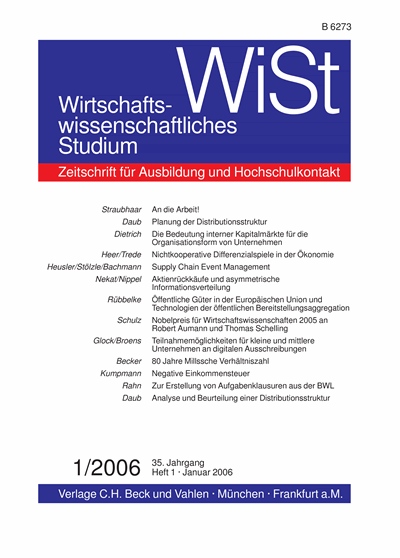 B 6273

WiSt

Wirtschaftswissenschaftliches Studium

Zeitschrift für Ausbildung und Hochschulkontakt

| | |
|---|---|
| Straubhaar | An die Arbeit! |
| Daub | Planung der Distributionsstruktur |
| Dietrich | Die Bedeutung interner Kapitalmärkte für die Organisationsform von Unternehmen |
| Heer/Trede | Nichtkooperative Differenzialspiele in der Ökonomie |
| Heusler/Stölzle/Bachmann | Supply Chain Event Management |
| Nekat/Nippel | Aktienrückkäufe und asymmetrische Informationsverteilung |
| Rübbelke | Öffentliche Güter in der Europäischen Union und Technologien der öffentlichen Bereitstellungsaggregation |
| Schulz | Nobelpreis für Wirtschaftswissenschaften 2005 an Robert Aumann und Thomas Schelling |
| Glock/Broens | Teilnahmemöglichkeiten für kleine und mittlere Unternehmen an digitalen Ausschreibungen |
| Becker | 80 Jahre Millssche Verhältniszahl |
| Kumpmann | Negative Einkommensteuer |
| Rahn | Zur Erstellung von Aufgabenklausuren aus der BWL |
| Daub | Analyse und Beurteilung einer Distributionsstruktur |

1/2006 35. Jahrgang
Heft 1 · Januar 2006

Verlage C.H. Beck und Vahlen · München · Frankfurt a.M.